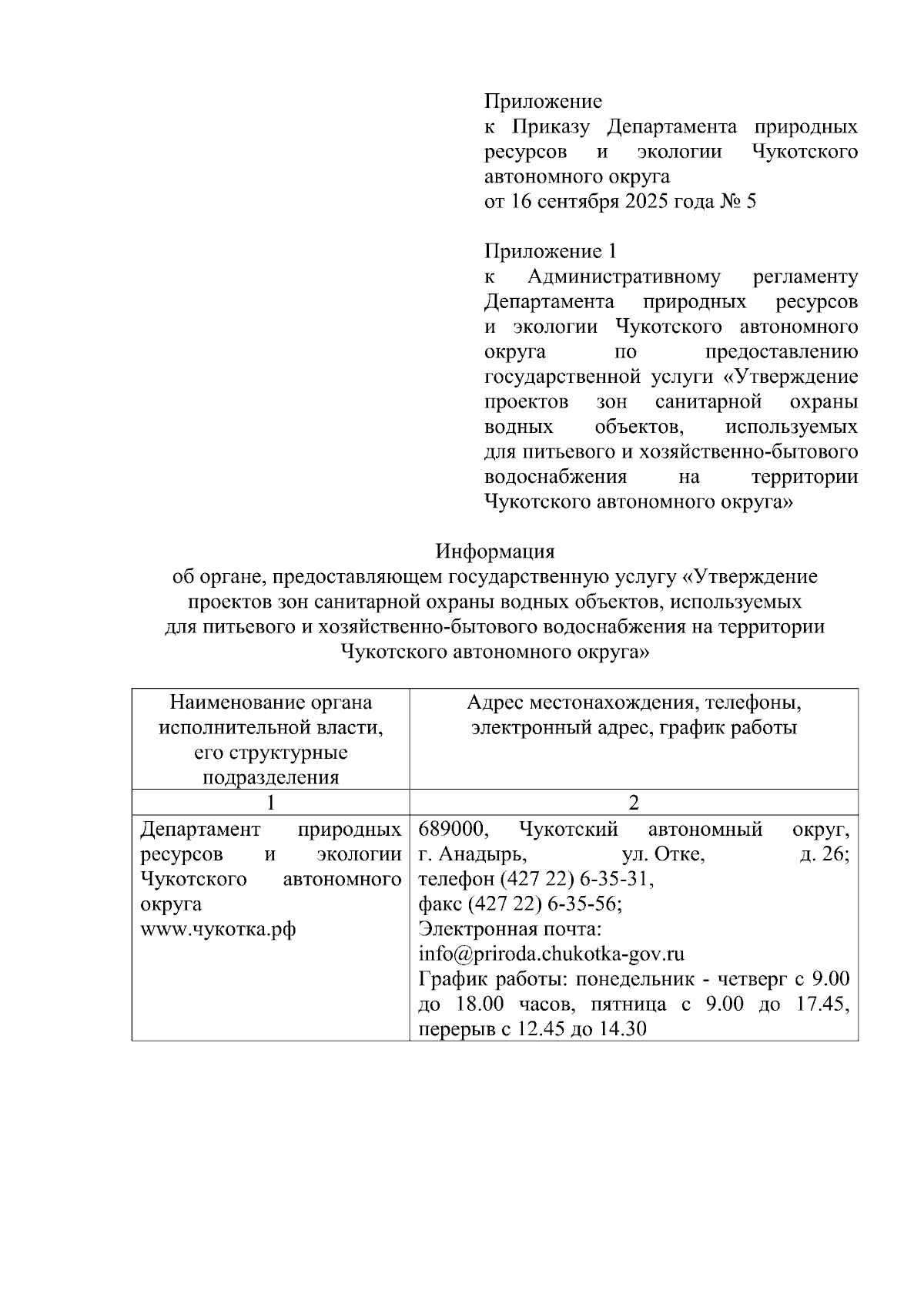 Приложение
к Приказу Департамента природных ресурсов и экологии Чукотского автономного округа
от 16 сентября 2025 года № 5

Приложение 1
к Административному регламенту Департамента природных ресурсов и экологии Чукотского автономного округа по предоставлению государственной услуги «Утверждение проектов зон санитарной охраны водных объектов, используемых для питьевого и хозяйственно-бытового водоснабжения на территории Чукотского автономного округа»

Информация
об органе, предоставляющем государственную услугу «Утверждение проектов зон санитарной охраны водных объектов, используемых для питьевого и хозяйственно-бытового водоснабжения на территории Чукотского автономного округа»

| Наименование органа исполнительной власти, его структурные подразделения | Адрес местонахождения, телефоны, электронный адрес, график работы |
|---|---|
| 1 | 2 |
| Департамент природных ресурсов и экологии Чукотского автономного округа www.чукотка.рф | 689000, Чукотский автономный округ, г. Анадырь, ул. Отке, д. 26; телефон (427 22) 6-35-31, факс (427 22) 6-35-56; Электронная почта: info@priroda.chukotka-gov.ru График работы: понедельник - четверг с 9.00 до 18.00 часов, пятница с 9.00 до 17.45, перерыв с 12.45 до 14.30 |